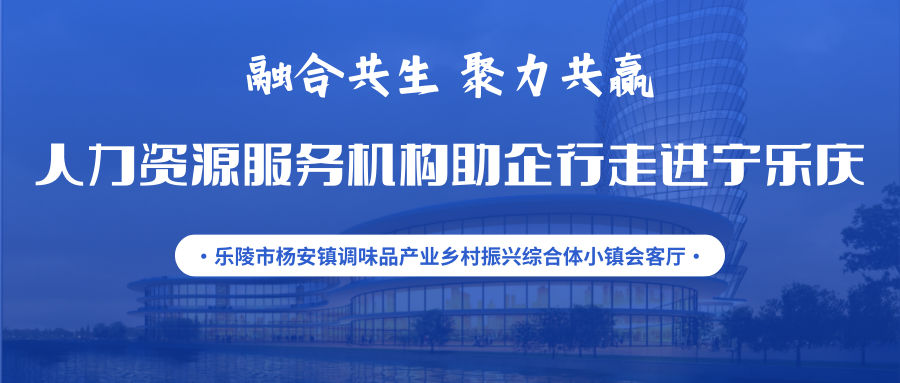 融合共生 聚力共赢

人力资源服务机构助企行走进宁乐庆

· 乐陵市杨安镇调味品产业乡村振兴综合体小镇会客厅 ·